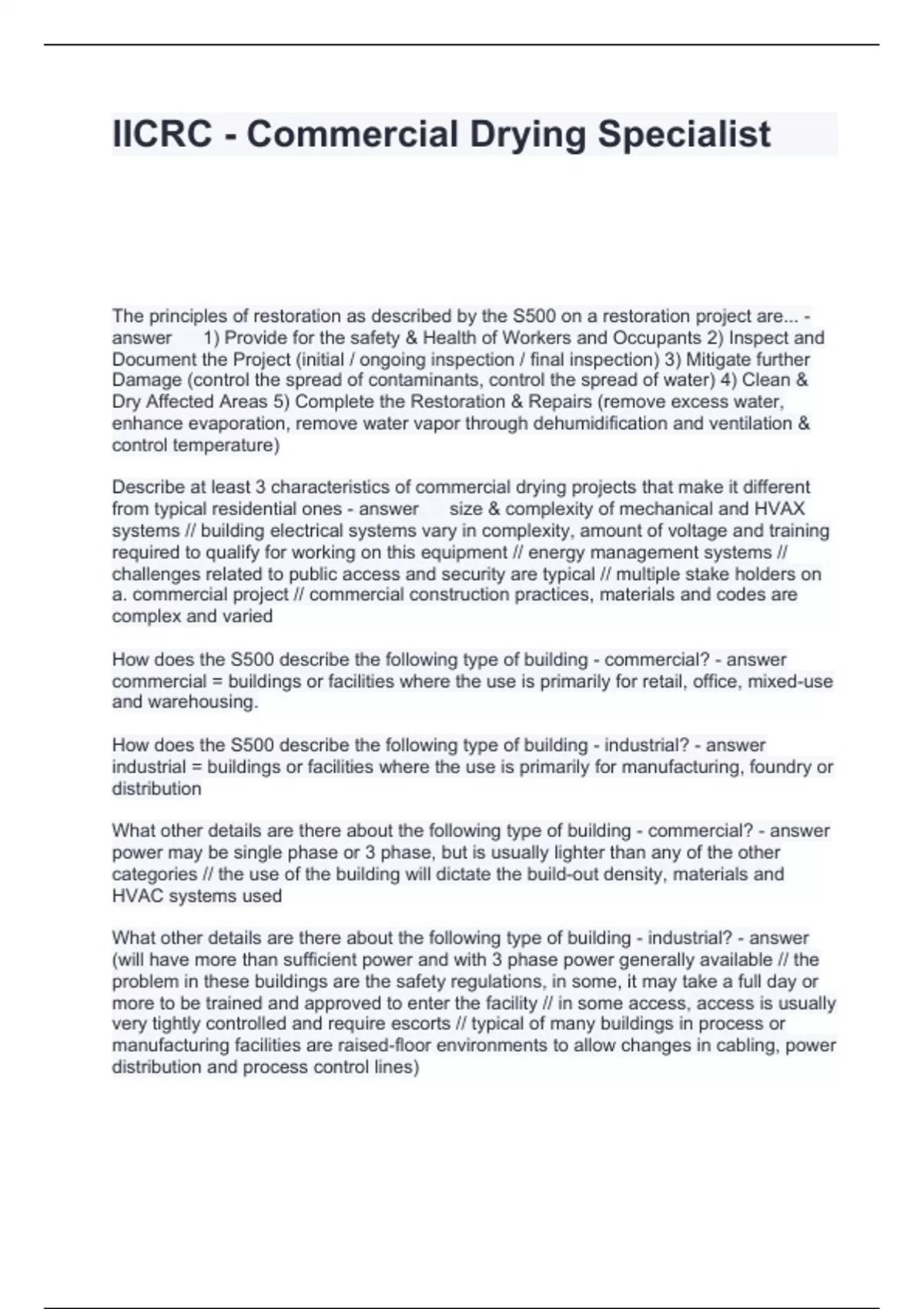 IICRC - Commercial Drying Specialist

The principles of restoration as described by the S500 on a restoration project are... - answer 1) Provide for the safety & Health of Workers and Occupants 2) Inspect and Document the Project (initial / ongoing inspection / final inspection) 3) Mitigate further Damage (control the spread of contaminants, control the spread of water) 4) Clean & Dry Affected Areas 5) Complete the Restoration & Repairs (remove excess water, enhance evaporation, remove water vapor through dehumidification and ventilation & control temperature)

Describe at least 3 characteristics of commercial drying projects that make it different from typical residential ones - answer size & complexity of mechanical and HVAX systems // building electrical systems vary in complexity, amount of voltage and training required to qualify for working on this equipment // energy management systems // challenges related to public access and security are typical // multiple stake holders on a. commercial project // commercial construction practices, materials and codes are complex and varied

How does the S500 describe the following type of building - commercial? - answer commercial = buildings or facilities where the use is primarily for retail, office, mixed-use and warehousing.

How does the S500 describe the following type of building - industrial? - answer industrial = buildings or facilities where the use is primarily for manufacturing, foundry or distribution

What other details are there about the following type of building - commercial? - answer power may be single phase or 3 phase, but is usually lighter than any of the other categories // the use of the building will dictate the build-out density, materials and HVAC systems used

What other details are there about the following type of building - industrial? - answer (will have more than sufficient power and with 3 phase power generally available // the problem in these buildings are the safety regulations, in some, it may take a full day or more to be trained and approved to enter the facility // in some access, access is usually very tightly controlled and require escorts // typical of many buildings in process or manufacturing facilities are raised-floor environments to allow changes in cabling, power distribution and process control lines)